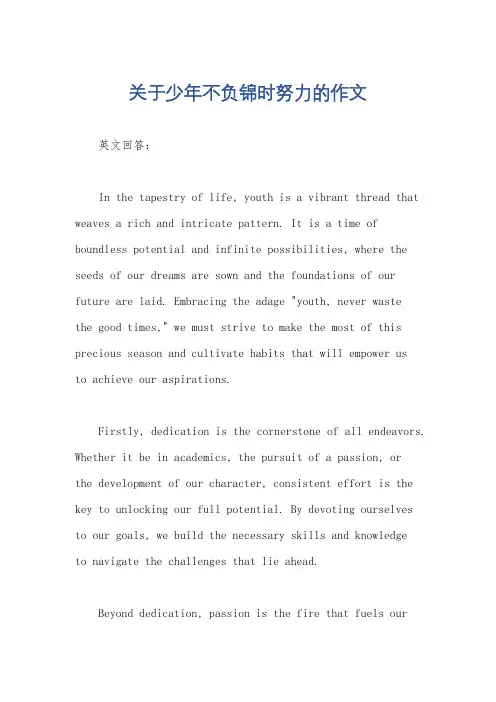 关于少年不负锦时努力的作文

英文回答：

In the tapestry of life, youth is a vibrant thread that weaves a rich and intricate pattern. It is a time of boundless potential and infinite possibilities, where the seeds of our dreams are sown and the foundations of our future are laid. Embracing the adage "youth, never waste the good times," we must strive to make the most of this precious season and cultivate habits that will empower us to achieve our aspirations.

Firstly, dedication is the cornerstone of all endeavors. Whether it be in academics, the pursuit of a passion, or the development of our character, consistent effort is the key to unlocking our full potential. By devoting ourselves to our goals, we build the necessary skills and knowledge to navigate the challenges that lie ahead.

Beyond dedication, passion is the fire that fuels our